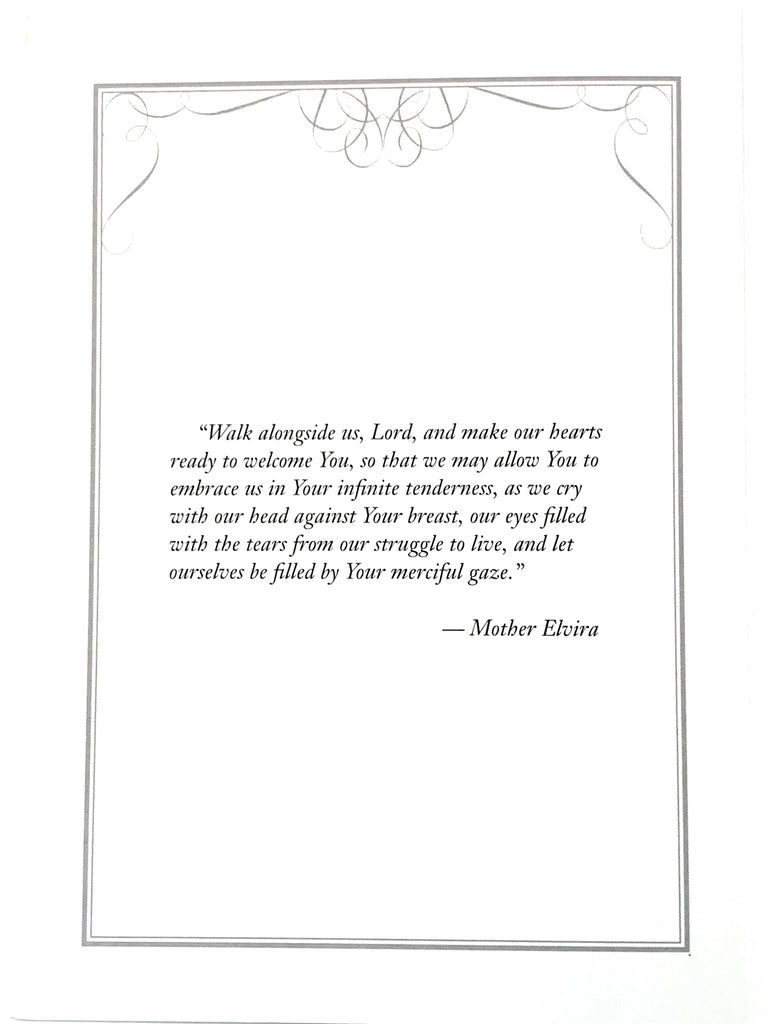 “Walk alongside us, Lord, and make our hearts ready to welcome You, so that we may allow You to embrace us in Your infinite tenderness, as we cry with our head against Your breast, our eyes filled with the tears from our struggle to live, and let ourselves be filled by Your merciful gaze.”

— Mother Elvira